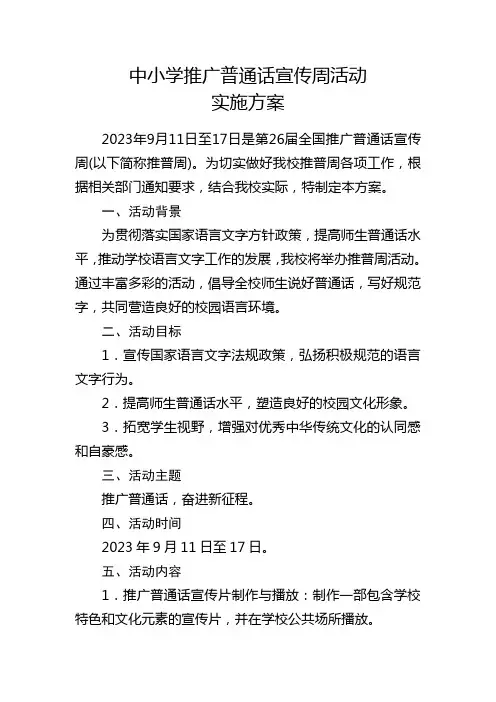 中小学推广普通话宣传周活动
实施方案

2023年9月11日至17日是第26届全国推广普通话宣传周(以下简称推普周)。为切实做好我校推普周各项工作，根据相关部门通知要求，结合我校实际，特制定本方案。

一、活动背景

为贯彻落实国家语言文字方针政策，提高师生普通话水平，推动学校语言文字工作的发展，我校将举办推普周活动。通过丰富多彩的活动，倡导全校师生说好普通话，写好规范字，共同营造良好的校园语言环境。

二、活动目标

1．宣传国家语言文字法规政策，弘扬积极规范的语言文字行为。

2．提高师生普通话水平，塑造良好的校园文化形象。

3．拓宽学生视野，增强对优秀中华传统文化的认同感和自豪感。

三、活动主题

推广普通话，奋进新征程。

四、活动时间

2023 年 9 月 11 日至 17 日。

五、活动内容

1．推广普通话宣传片制作与播放：制作一部包含学校特色和文化元素的宣传片，并在学校公共场所播放。